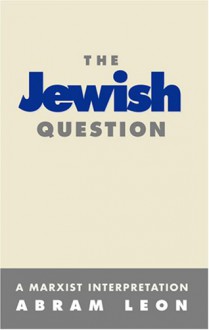 THE
Jewish
QUESTION

A MARXIST INTERPRETATION
ABRAM LEON